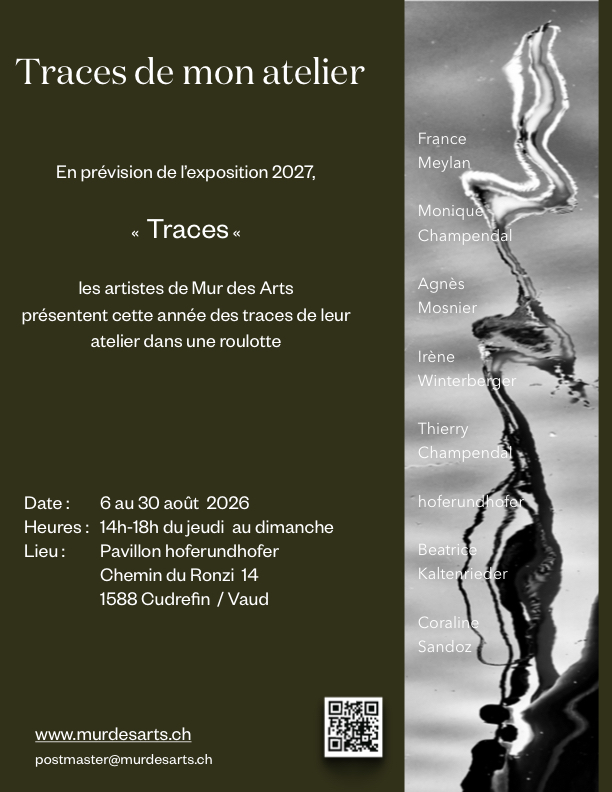 Traces de mon atelier

En prévision de l'exposition 2027,

« Traces «

les artistes de Mur des Arts présentent cette année des traces de leur atelier dans une roulotte

Date : 6 au 30 août 2026
Heures : 14h-18h du jeudi au dimanche
Lieu : Pavillon hoferundhofer
Chemin du Ronzi 14
1588 Cudrefin / Vaud

www.murdesarts.ch
postmaster@murdesarts.ch

France
Meylan

Monique
Champendal

Agnès
Mosnier

Irène
Winterberger

Thierry
Champendal

hoferundhofer

Beatrice
Kaltenrieder

Coraline
Sandoz